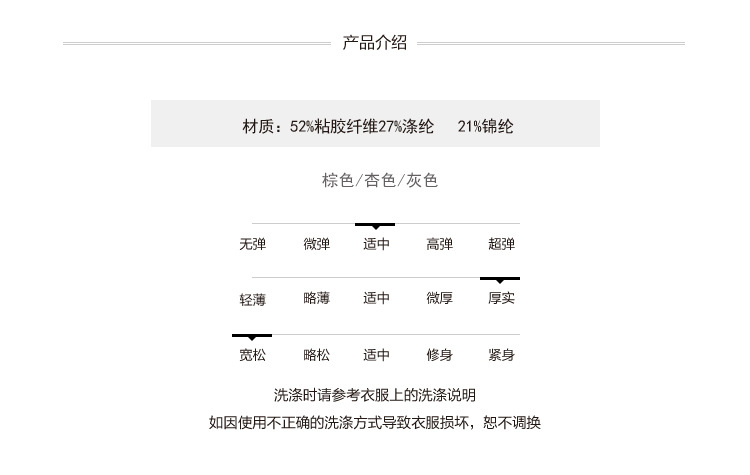 产品介绍

材质：52%粘胶纤维27%涤纶　21%锦纶

棕色/杏色/灰色

无弹　微弹　适中　高弹　超弹

轻薄　略薄　适中　微厚　厚实

宽松　略松　适中　修身　紧身

洗涤时请参考衣服上的洗涤说明
如因使用不正确的洗涤方式导致衣服损坏，恕不调换